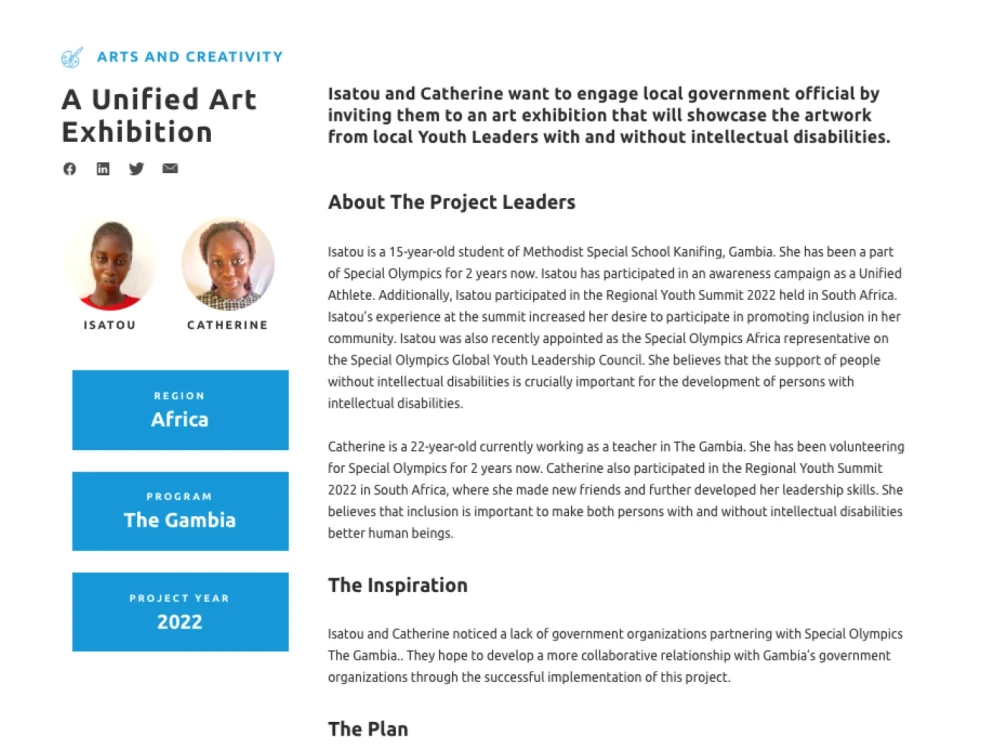 ARTS AND CREATIVITY

A Unified Art Exhibition

ISATOU

CATHERINE

REGION
Africa

PROGRAM
The Gambia

PROJECT YEAR
2022

Isatou and Catherine want to engage local government official by inviting them to an art exhibition that will showcase the artwork from local Youth Leaders with and without intellectual disabilities.

About The Project Leaders

Isatou is a 15-year-old student of Methodist Special School Kanifing, Gambia. She has been a part of Special Olympics for 2 years now. Isatou has participated in an awareness campaign as a Unified Athlete. Additionally, Isatou participated in the Regional Youth Summit 2022 held in South Africa. Isatou's experience at the summit increased her desire to participate in promoting inclusion in her community. Isatou was also recently appointed as the Special Olympics Africa representative on the Special Olympics Global Youth Leadership Council. She believes that the support of people without intellectual disabilities is crucially important for the development of persons with intellectual disabilities.

Catherine is a 22-year-old currently working as a teacher in The Gambia. She has been volunteering for Special Olympics for 2 years now. Catherine also participated in the Regional Youth Summit 2022 in South Africa, where she made new friends and further developed her leadership skills. She believes that inclusion is important to make both persons with and without intellectual disabilities better human beings.

The Inspiration

Isatou and Catherine noticed a lack of government organizations partnering with Special Olympics The Gambia.. They hope to develop a more collaborative relationship with Gambia's government organizations through the successful implementation of this project.

The Plan